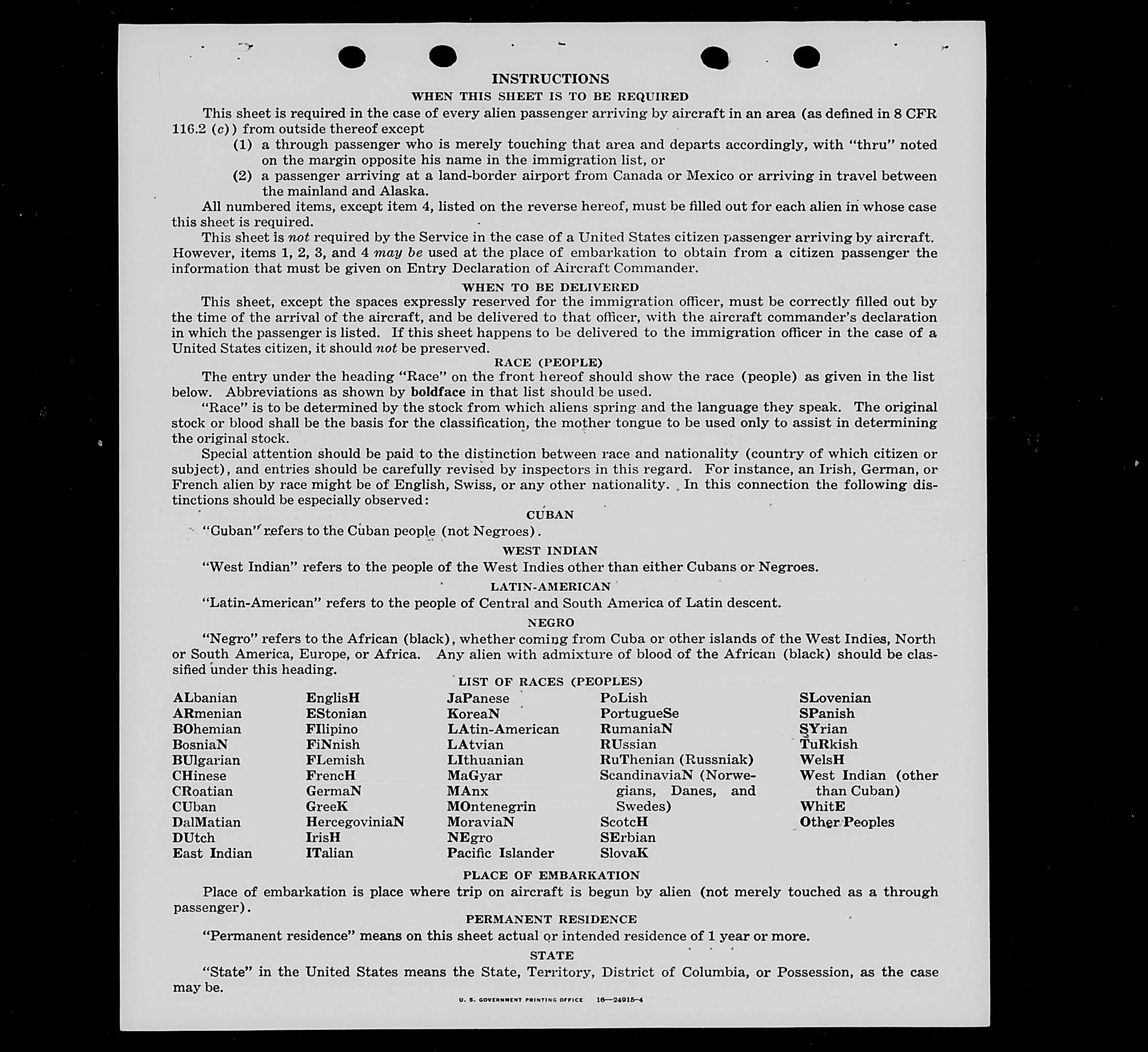 INSTRUCTIONS

WHEN THIS SHEET IS TO BE REQUIRED

This sheet is required in the case of every alien passenger arriving by aircraft in an area (as defined in 8 CFR 116.2 (c)) from outside thereof except

(1) a through passenger who is merely touching that area and departs accordingly, with "thru" noted on the margin opposite his name in the immigration list, or

(2) a passenger arriving at a land-border airport from Canada or Mexico or arriving in travel between the mainland and Alaska.

All numbered items, except item 4, listed on the reverse hereof, must be filled out for each alien in whose case this sheet is required.

This sheet is not required by the Service in the case of a United States citizen passenger arriving by aircraft. However, items 1, 2, 3, and 4 may be used at the place of embarkation to obtain from a citizen passenger the information that must be given on Entry Declaration of Aircraft Commander.

WHEN TO BE DELIVERED

This sheet, except the spaces expressly reserved for the immigration officer, must be correctly filled out by the time of the arrival of the aircraft, and be delivered to that officer, with the aircraft commander's declaration in which the passenger is listed. If this sheet happens to be delivered to the immigration officer in the case of a United States citizen, it should not be preserved.

RACE (PEOPLE)

The entry under the heading "Race" on the front hereof should show the race (people) as given in the list below. Abbreviations as shown by boldface in that list should be used.

"Race" is to be determined by the stock from which aliens spring and the language they speak. The original stock or blood shall be the basis for the classification, the mother tongue to be used only to assist in determining the original stock.

Special attention should be paid to the distinction between race and nationality (country of which citizen or subject), and entries should be carefully revised by inspectors in this regard. For instance, an Irish, German, or French alien by race might be of English, Swiss, or any other nationality. In this connection the following distinctions should be especially observed:

CUBAN

"Cuban" refers to the Cuban people (not Negroes).

WEST INDIAN

"West Indian" refers to the people of the West Indies other than either Cubans or Negroes.

LATIN-AMERICAN

"Latin-American" refers to the people of Central and South America of Latin descent.

NEGRO

"Negro" refers to the African (black), whether coming from Cuba or other islands of the West Indies, North or South America, Europe, or Africa. Any alien with admixture of blood of the African (black) should be classified under this heading.

LIST OF RACES (PEOPLES)

ALbanian
ARmenian
BOhemian
BosniaN
BUlgarian
CHinese
CRoatian
CUban
DalMatian
DUtch
East Indian

EnglisH
EStonian
FIlipino
FiNnish
FLemish
FrencH
GermaN
GreeK
HercegoviniaN
IrisH
ITalian

JaPanese
KoreaN
LAtin-American
LAtvian
LIthuanian
MaGyar
MAnx
MOntenegrin
MoraviaN
NEgro
Pacific Islander

PoLish
PortugueSe
RumaniaN
RUssian
RuThenian (Russniak)
ScandinaviaN (Norwegians, Danes, and Swedes)
ScotcH
SErbian
SlovaK

SLovenian
SPanish
SYrian
TuRkish
WelsH
West Indian (other than Cuban)
WhitE
Other Peoples

PLACE OF EMBARKATION

Place of embarkation is place where trip on aircraft is begun by alien (not merely touched as a through passenger).

PERMANENT RESIDENCE

"Permanent residence" means on this sheet actual or intended residence of 1 year or more.

STATE

"State" in the United States means the State, Territory, District of Columbia, or Possession, as the case may be.

U. S. GOVERNMENT PRINTING OFFICE 16—24915-4